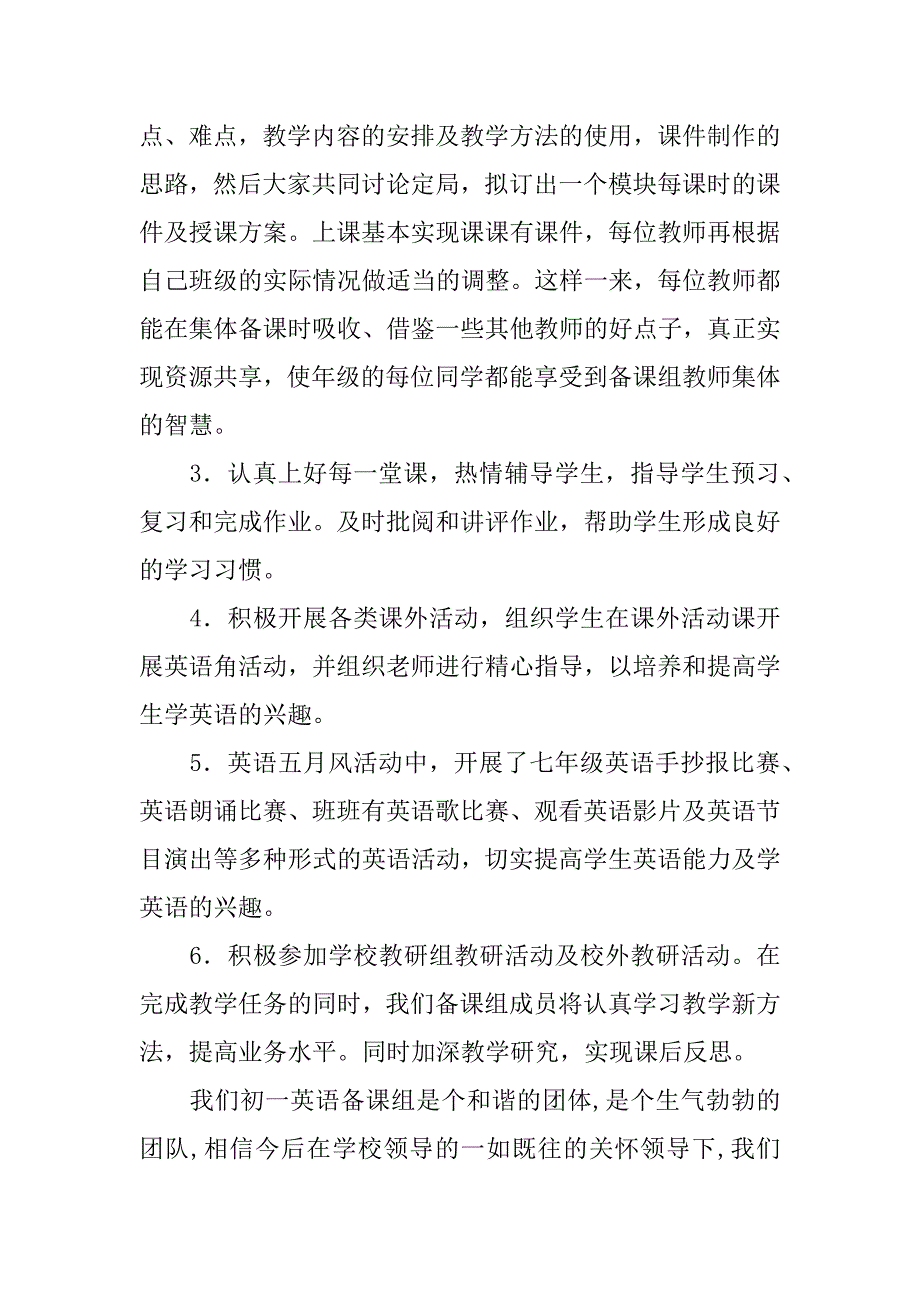 点、难点，教学内容的安排及教学方法的使用，课件制作的思路，然后大家共同讨论定局，拟订出一个模块每课时的课件及授课方案。上课基本实现课课有课件，每位教师再根据自己班级的实际情况做适当的调整。这样一来，每位教师都能在集体备课时吸收、借鉴一些其他教师的好点子，真正实现资源共享，使年级的每位同学都能享受到备课组教师集体的智慧。

3．认真上好每一堂课，热情辅导学生，指导学生预习、复习和完成作业。及时批阅和讲评作业，帮助学生形成良好的学习习惯。

4．积极开展各类课外活动，组织学生在课外活动课开展英语角活动，并组织老师进行精心指导，以培养和提高学生学英语的兴趣。

5．英语五月风活动中，开展了七年级英语手抄报比赛、英语朗诵比赛、班班有英语歌比赛、观看英语影片及英语节目演出等多种形式的英语活动，切实提高学生英语能力及学英语的兴趣。

6．积极参加学校教研组教研活动及校外教研活动。在完成教学任务的同时，我们备课组成员将认真学习教学新方法，提高业务水平。同时加深教学研究，实现课后反思。

我们初一英语备课组是个和谐的团体,是个生气勃勃的团队,相信今后在学校领导的一如既往的关怀领导下,我们